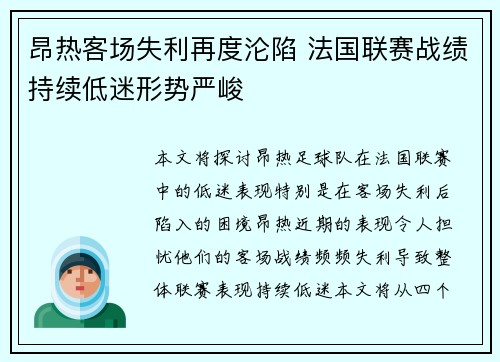 昂热客场失利再度沦陷 法国联赛战绩持续低迷形势严峻

本文将探讨昂热足球队在法国联赛中的低迷表现特别是在客场失利后陷入的困境昂热近期的表现令人担忧他们的客场战绩频频失利导致整体联赛表现持续低迷本文将从四个